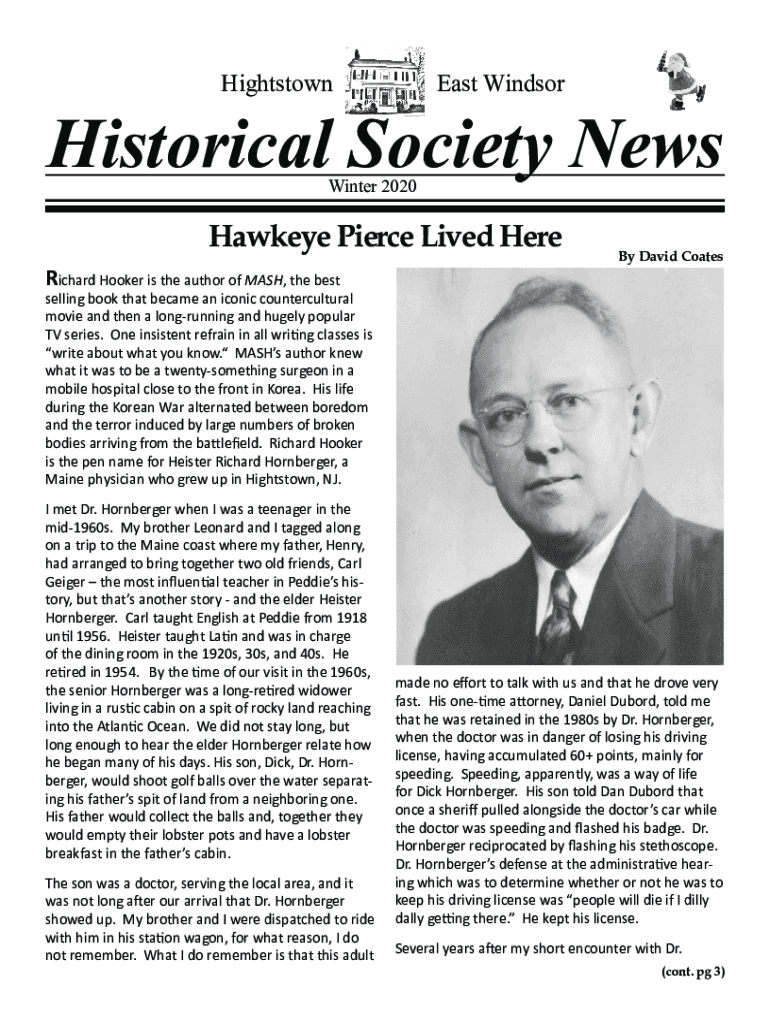 Hightstown East Windsor

Historical Society News

Winter 2020

Hawkeye Pierce Lived Here

By David Coates

Richard Hooker is the author of MASH, the best selling book that became an iconic countercultural movie and then a long-running and hugely popular TV series. One insistent refrain in all writing classes is "write about what you know." MASH's author knew what it was to be a twenty-something surgeon in a mobile hospital close to the front in Korea. His life during the Korean War alternated between boredom and the terror induced by large numbers of broken bodies arriving from the battlefield. Richard Hooker is the pen name for Heister Richard Hornberger, a Maine physician who grew up in Hightstown, NJ.

I met Dr. Hornberger when I was a teenager in the mid-1960s. My brother Leonard and I tagged along on a trip to the Maine coast where my father, Henry, had arranged to bring together two old friends, Carl Geiger – the most influential teacher in Peddie's history, but that's another story - and the elder Heister Hornberger. Carl taught English at Peddie from 1918 until 1956. Heister taught Latin and was in charge of the dining room in the 1920s, 30s, and 40s. He retired in 1954. By the time of our visit in the 1960s, the senior Hornberger was a long-retired widower living in a rustic cabin on a spit of rocky land reaching into the Atlantic Ocean. We did not stay long, but long enough to hear the elder Hornberger relate how he began many of his days. His son, Dick, Dr. Hornberger, would shoot golf balls over the water separating his father's spit of land from a neighboring one. His father would collect the balls and, together they would empty their lobster pots and have a lobster breakfast in the father's cabin.

The son was a doctor, serving the local area, and it was not long after our arrival that Dr. Hornberger showed up. My brother and I were dispatched to ride with him in his station wagon, for what reason, I do not remember. What I do remember is that this adult made no effort to talk with us and that he drove very fast. His one-time attorney, Daniel Dubord, told me that he was retained in the 1980s by Dr. Hornberger, when the doctor was in danger of losing his driving license, having accumulated 60+ points, mainly for speeding. Speeding, apparently, was a way of life for Dick Hornberger. His son told Dan Dubord that once a sheriff pulled alongside the doctor's car while the doctor was speeding and flashed his badge. Dr. Hornberger reciprocated by flashing his stethoscope. Dr. Hornberger's defense at the administrative hearing which was to determine whether or not he was to keep his driving license was "people will die if I dilly dally getting there." He kept his license.

Several years after my short encounter with Dr.

(cont. pg 3)